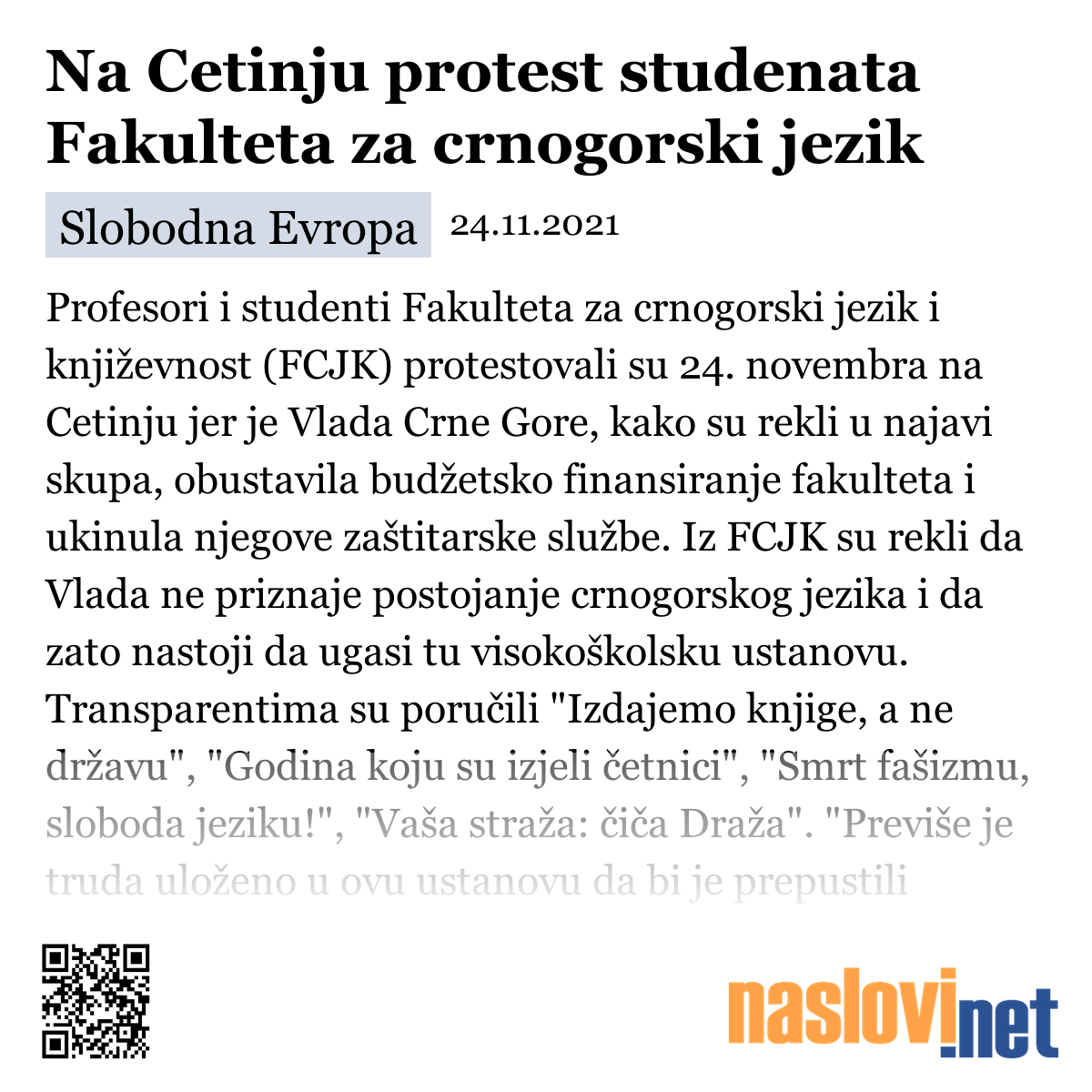 Na Cetinju protest studenata Fakulteta za crnogorski jezik

Slobodna Evropa 24.11.2021

Profesori i studenti Fakulteta za crnogorski jezik i književnost (FCJK) protestovali su 24. novembra na Cetinju jer je Vlada Crne Gore, kako su rekli u najavi skupa, obustavila budžetsko finansiranje fakulteta i ukinula njegove zaštitarske službe. Iz FCJK su rekli da Vlada ne priznaje postojanje crnogorskog jezika i da zato nastoji da ugasi tu visokoškolsku ustanovu. Transparentima su poručili "Izdajemo knjige, a ne državu", "Godina koju su izjeli četnici", "Smrt fašizmu, sloboda jeziku!", "Vaša straža: čiča Draža". "Previše je truda uloženo u ovu ustanovu da bi je prepustili

naslovi.net